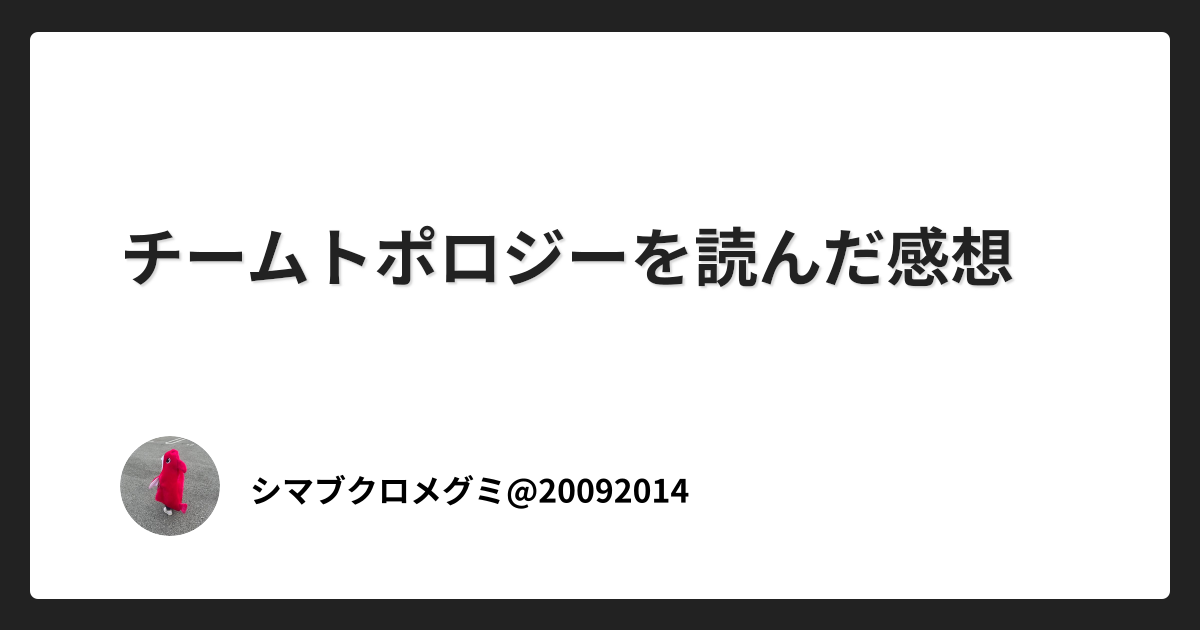 チームトポロジーを読んだ感想

シマブクロメグミ@20092014